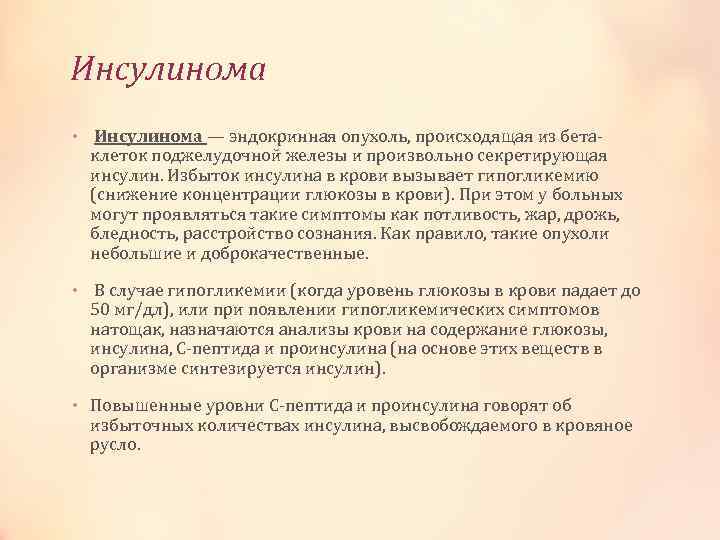 Инсулинома

• Инсулинома — эндокринная опухоль, происходящая из бета-клеток поджелудочной железы и произвольно секретирующая инсулин. Избыток инсулина в крови вызывает гипогликемию (снижение концентрации глюкозы в крови). При этом у больных могут проявляться такие симптомы как потливость, жар, дрожь, бледность, расстройство сознания. Как правило, такие опухоли небольшие и доброкачественные.

• В случае гипогликемии (когда уровень глюкозы в крови падает до 50 мг/дл), или при появлении гипогликемических симптомов натощак, назначаются анализы крови на содержание глюкозы, инсулина, С-пептида и проинсулина (на основе этих веществ в организме синтезируется инсулин).

• Повышенные уровни С-пептида и проинсулина говорят об избыточных количествах инсулина, высвобождаемого в кровяное русло.